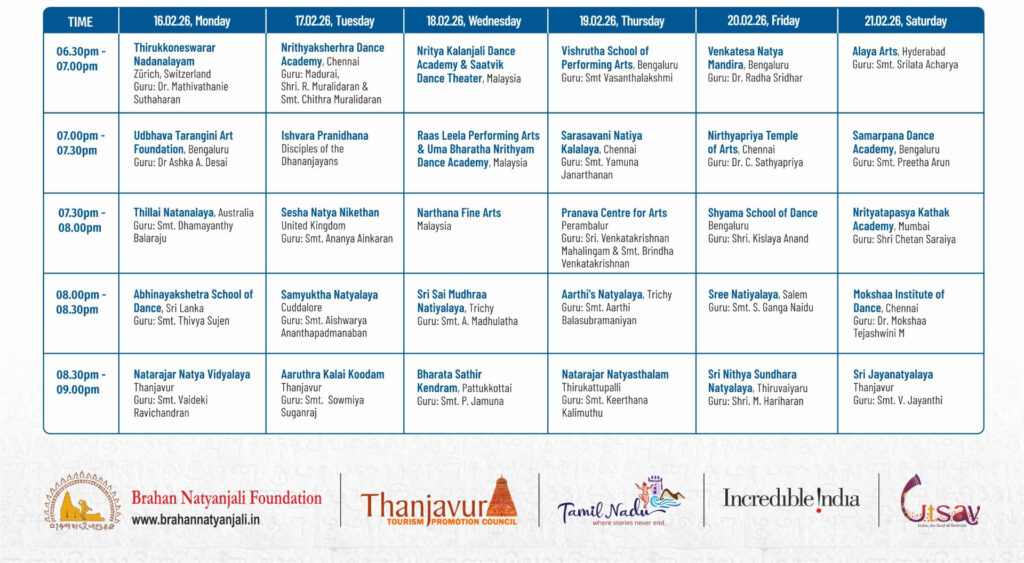 | TIME | 16.02.26, Monday | 17.02.26, Tuesday | 18.02.26, Wednesday | 19.02.26, Thursday | 20.02.26, Friday | 21.02.26, Saturday |
|---|---|---|---|---|---|---|
| 06.30pm - 07.00pm | Thirukkoneswarar Nadanalayam Zürich, Switzerland Guru: Dr. Mathivathanie Suthaharan | Nrithyaksherhra Dance Academy, Chennai Guru: Madurai, Shri. R. Muralidaran & Smt. Chithra Muralidaran | Nritya Kalanjali Dance Academy & Saatvik Dance Theater, Malaysia | Vishrutha School of Performing Arts, Bengaluru Guru: Smt Vasanthalakshmi | Venkatesa Natya Mandira, Bengaluru Guru: Dr. Radha Sridhar | Alaya Arts, Hyderabad Guru: Smt. Srilata Acharya |
| 07.00pm - 07.30pm | Udbhava Tarangini Art Foundation, Bengaluru Guru: Dr Ashka A. Desai | Ishvara Pranidhana Disciples of the Dhananjayans | Raas Leela Performing Arts & Uma Bharatha Nrithyam Dance Academy, Malaysia | Sarasavani Natiya Kalalaya, Chennai Guru: Smt. Yamuna Janarthanan | Nirthyapriya Temple of Arts, Chennai Guru: Dr. C. Sathyapriya | Samarpana Dance Academy, Bengaluru Guru: Smt. Preetha Arun |
| 07.30pm - 08.00pm | Thillai Natanalaya, Australia Guru: Smt. Dhamayanthy Balaraju | Sesha Natya Nikethan United Kingdom Guru: Smt. Ananya Ainkaran | Narthana Fine Arts Malaysia | Pranava Centre for Arts Perambalur Guru: Sri. Venkatakrishnan Mahalingam & Smt. Brindha Venkatakrishnan | Shyama School of Dance Bengaluru Guru: Shri. Kislaya Anand | Nrityatapasya Kathak Academy, Mumbai Guru: Shri Chetan Saraiya |
| 08.00pm - 08.30pm | Abhinayakshetra School of Dance, Sri Lanka Guru: Smt. Thivya Sujen | Samyuktha Natyalaya Cuddalore Guru: Smt. Aishwarya Ananthapadmanaban | Sri Sai Mudhraa Natiyalaya, Trichy Guru: Smt. A. Madhulatha | Aarthi's Natyalaya, Trichy Guru: Smt. Aarthi Balasubramaniyan | Sree Natiyalaya, Salem Guru: Smt. S. Ganga Naidu | Mokshaa Institute of Dance, Chennai Guru: Dr. Mokshaa Tejashwini M |
| 08.30pm - 09.00pm | Natarajar Natya Vidyalaya Thanjavur Guru: Smt. Vaideki Ravichandran | Aaruthra Kalai Koodam Thanjavur Guru: Smt. Sowmiya Suganraj | Bharata Sathir Kendram, Pattukkottai Guru: Smt. P. Jamuna | Natarajar Natyasthalam Thirukattupalli Guru: Smt. Keerthana Kalimuthu | Sri Nithya Sundhara Natyalaya, Thiruvaiyaru Guru: Shri. M. Hariharan | Sri Jayanatyalaya Thanjavur Guru: Smt. V. Jayanthi |

Brahan Natyanjali Foundation
www.brahannatyanjali.in

Thanjavur TOURISM PROMOTION COUNCIL

Tamil Nadu where stories never end.

Incredible India

Utsav India, the land of festivals